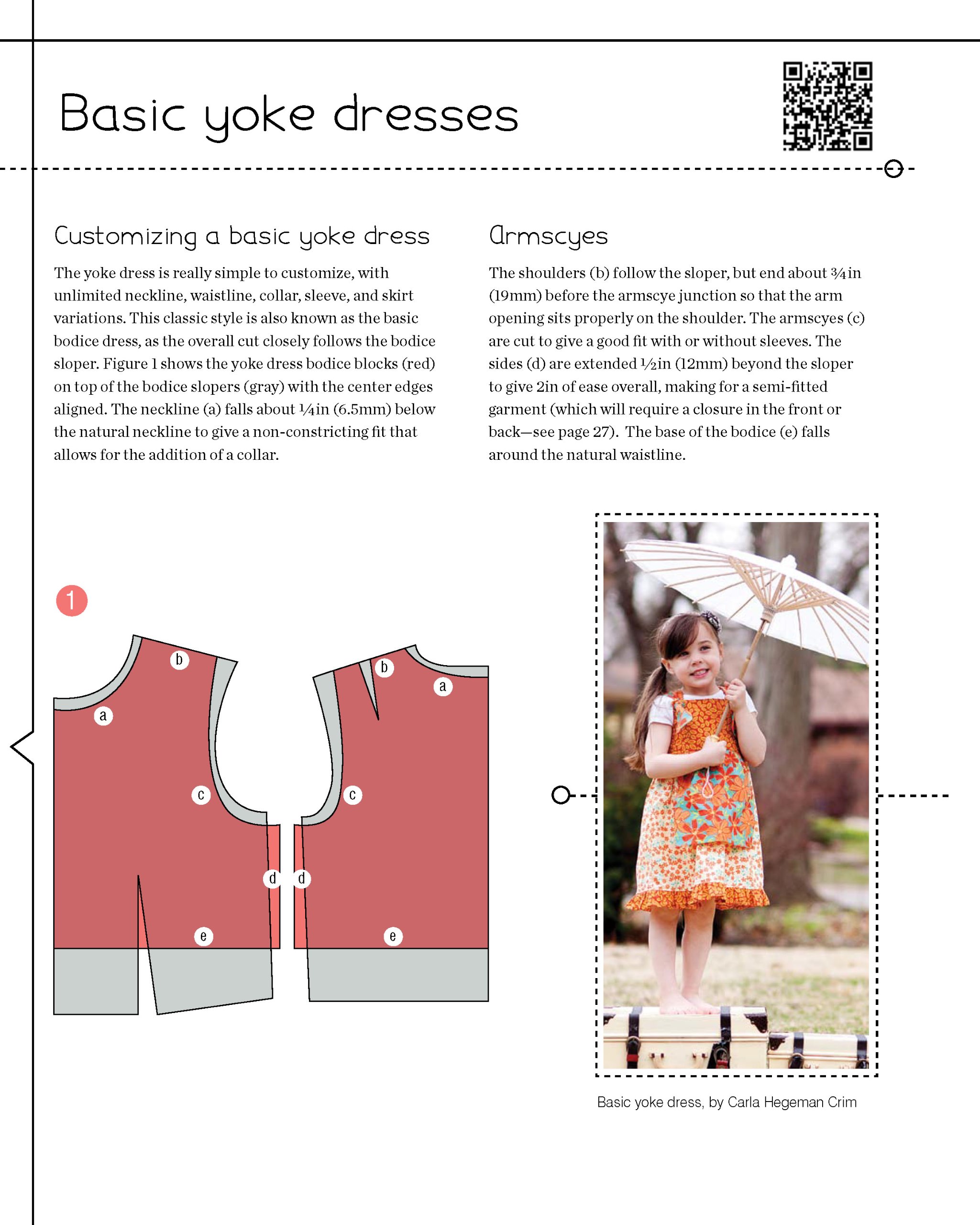 Basic yoke dresses

Customizing a basic yoke dress

The yoke dress is really simple to customize, with unlimited neckline, waistline, collar, sleeve, and skirt variations. This classic style is also known as the basic bodice dress, as the overall cut closely follows the bodice sloper. Figure 1 shows the yoke dress bodice blocks (red) on top of the bodice slopers (gray) with the center edges aligned. The neckline (a) falls about ¼in (6.5mm) below the natural neckline to give a non-constricting fit that allows for the addition of a collar.

Armscyes

The shoulders (b) follow the sloper, but end about ¾in (19mm) before the armscye junction so that the arm opening sits properly on the shoulder. The armscyes (c) are cut to give a good fit with or without sleeves. The sides (d) are extended ½in (12mm) beyond the sloper to give 2in of ease overall, making for a semi-fitted garment (which will require a closure in the front or back—see page 27). The base of the bodice (e) falls around the natural waistline.

1

b
a
c
d
e
b
a
c
d
e

Basic yoke dress, by Carla Hegeman Crim